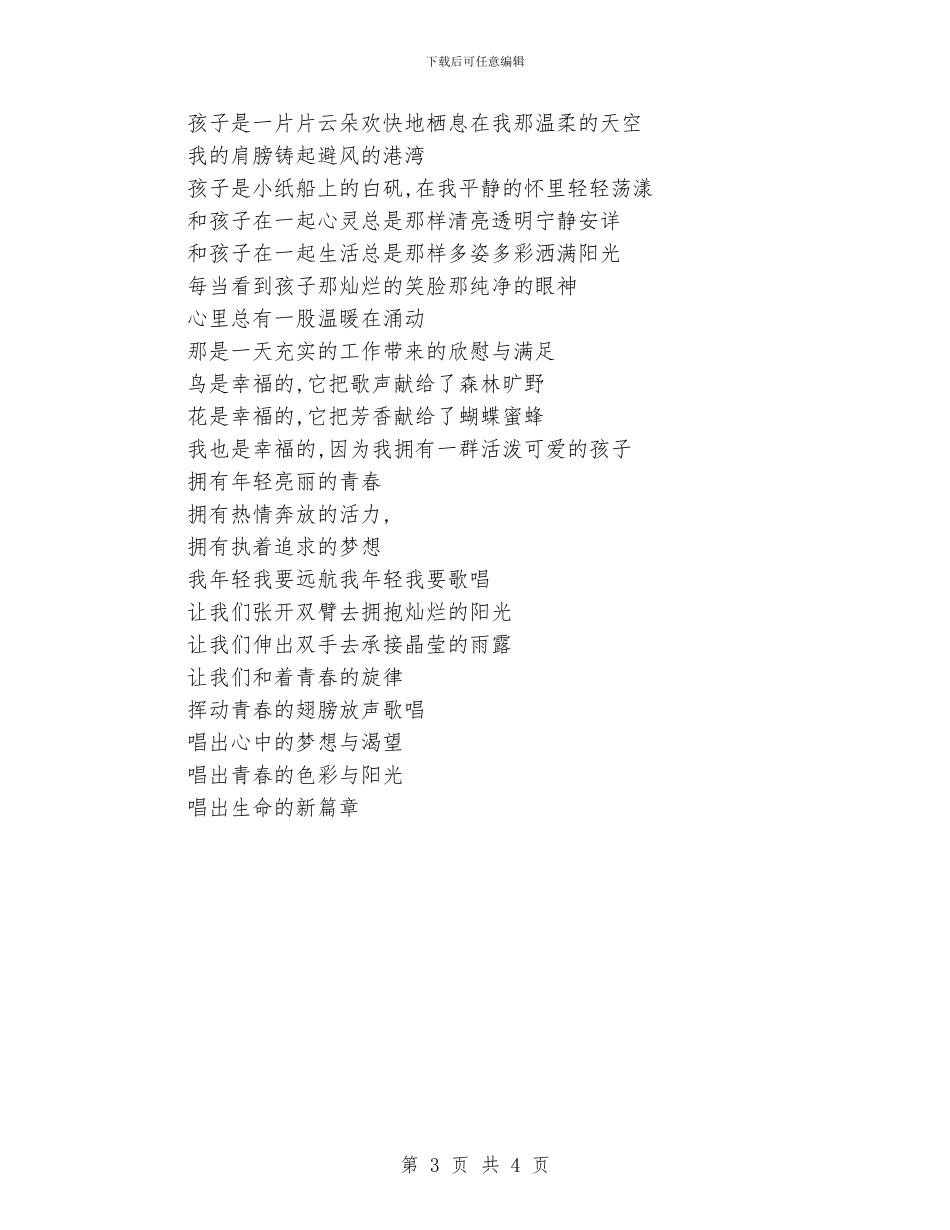 下载后可任意编辑

孩子是一片片云朵欢快地栖息在我那温柔的天空
我的肩膀铸起避风的港湾
孩子是小纸船上的白矾,在我平静的怀里轻轻荡漾
和孩子在一起心灵总是那样清亮透明宁静安详
和孩子在一起生活总是那样多姿多彩洒满阳光
每当看到孩子那灿烂的笑脸那纯净的眼神
心里总有一股温暖在涌动
那是一天充实的工作带来的欣慰与满足
鸟是幸福的,它把歌声献给了森林旷野
花是幸福的,它把芳香献给了蝴蝶蜜蜂
我也是幸福的,因为我拥有一群活泼可爱的孩子
拥有年轻亮丽的青春
拥有热情奔放的活力,
拥有执着追求的梦想
我年轻我要远航我年轻我要歌唱
让我们张开双臂去拥抱灿烂的阳光
让我们伸出双手去承接晶莹的雨露
让我们和着青春的旋律
挥动青春的翅膀放声歌唱
唱出心中的梦想与渴望
唱出青春的色彩与阳光
唱出生命的新篇章

第 3 页 共 4 页